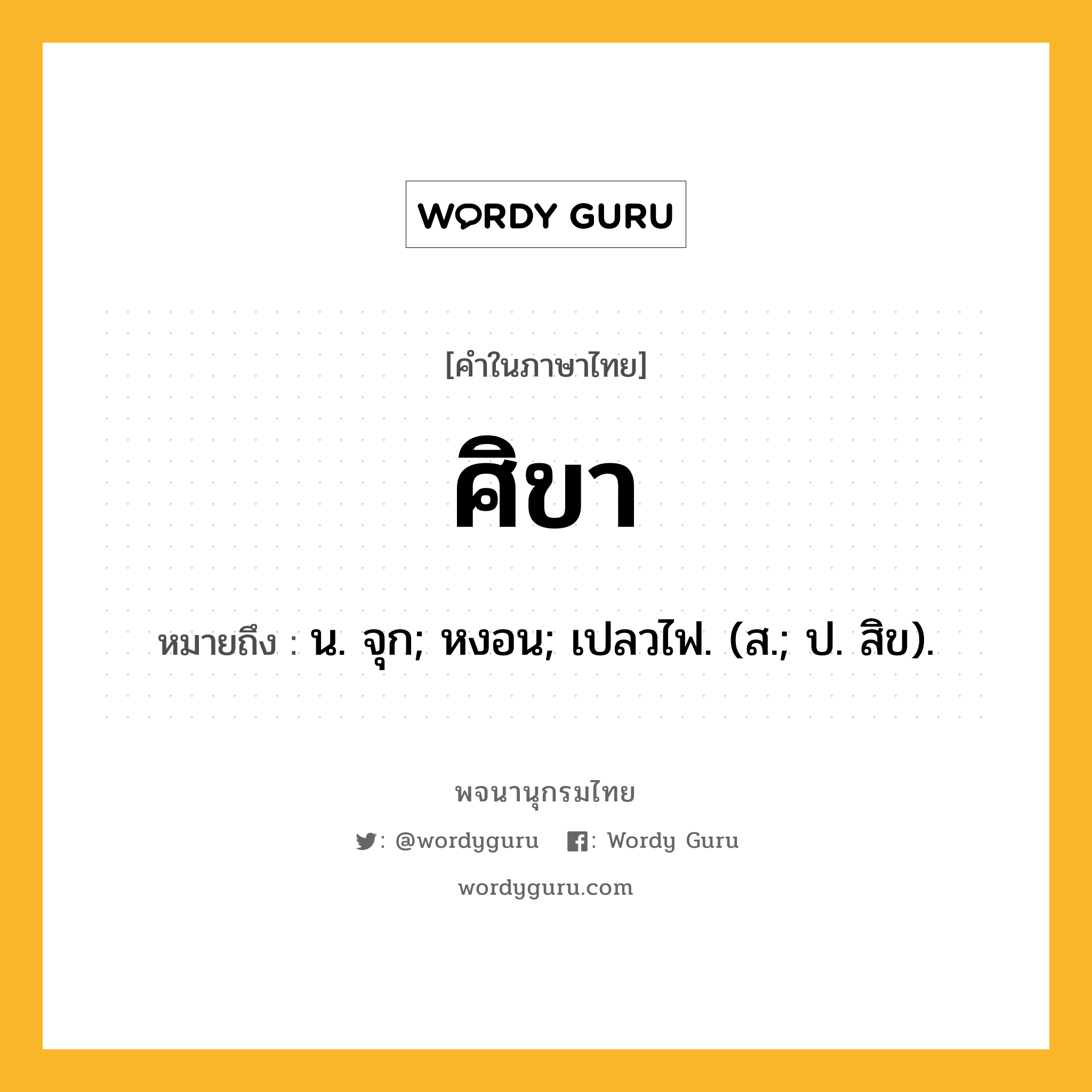 WORDY GURU

[คำในภาษาไทย]

ศิขา

หมายถึง : น. จุก; หงอน; เปลวไฟ. (ส.; ป. สิข).

พจนานุกรมไทย

: @wordyguru : Wordy Guru

wordyguru.com